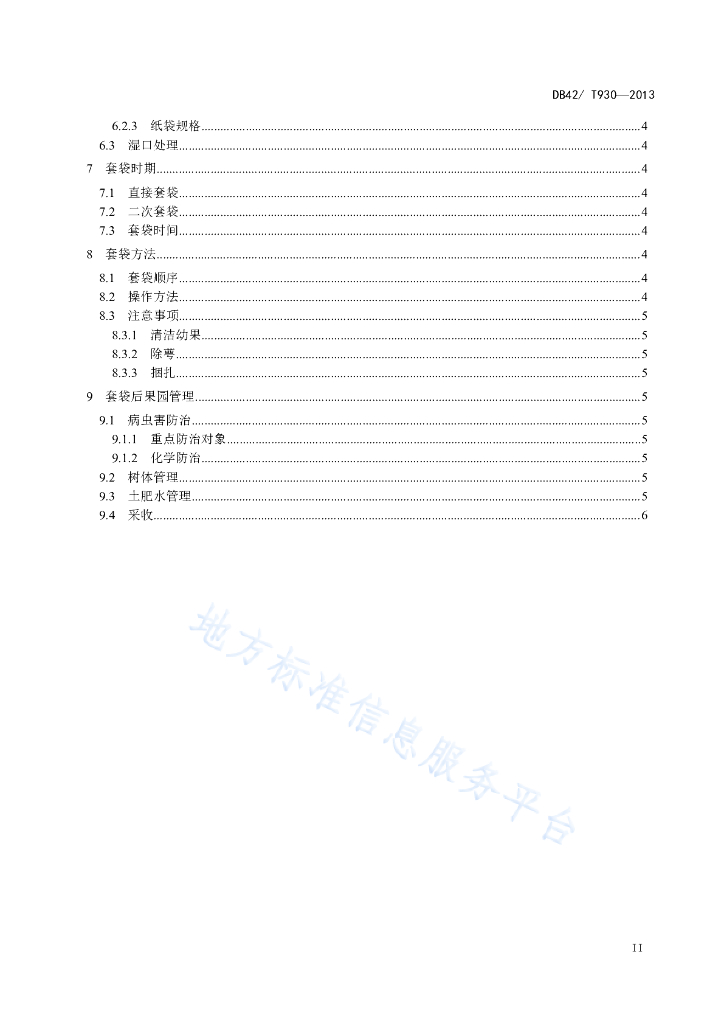 DB42/ T930—2013

6.2.3 纸袋规格 4
6.3 湿口处理 4
7 套袋时期 4
7.1 直接套袋 4
7.2 二次套袋 4
7.3 套袋时间 4
8 套袋方法 4
8.1 套袋顺序 4
8.2 操作方法 4
8.3 注意事项 5
8.3.1 清洁幼果 5
8.3.2 除萼 5
8.3.3 捆扎 5
9 套袋后果园管理 5
9.1 病虫害防治 5
9.1.1 重点防治对象 5
9.1.2 化学防治 5
9.2 树体管理 5
9.3 土肥水管理 5
9.4 采收 6

地方标准信息服务平台

II